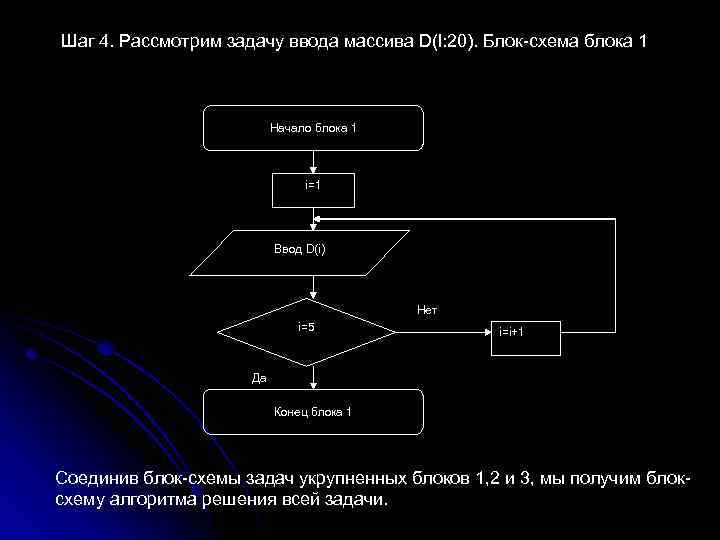 Шаг 4. Рассмотрим задачу ввода массива D(I:20). Блок-схема блока 1

Начало блока 1

i=1

Ввод D(i)

i=5

Нет

i=i+1

Да

Конец блока 1

Соединив блок-схемы задач укрупненных блоков 1,2 и 3, мы получим блок-схему алгоритма решения всей задачи.